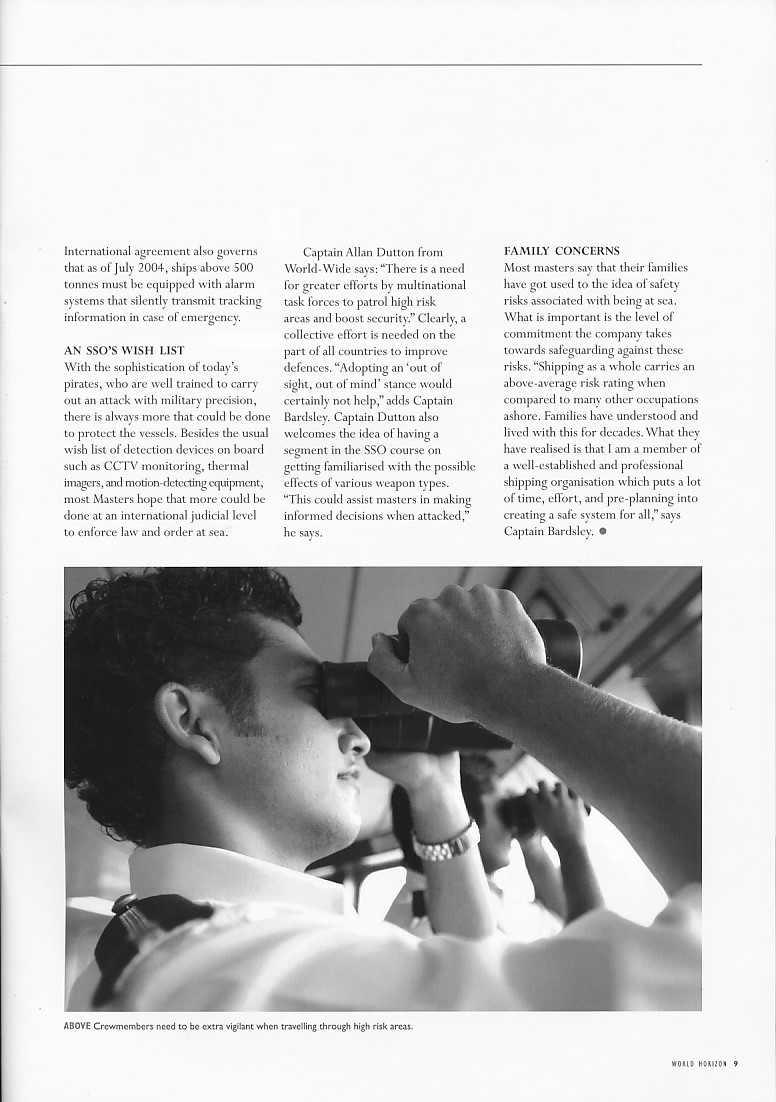 International agreement also governs that as of July 2004, ships above 500 tonnes must be equipped with alarm systems that silently transmit tracking information in case of emergency.

AN SSO'S WISH LIST

With the sophistication of today's pirates, who are well trained to carry out an attack with military precision, there is always more that could be done to protect the vessels. Besides the usual wish list of detection devices on board such as CCTV monitoring, thermal imagers, and motion-detecting equipment, most Masters hope that more could be done at an international judicial level to enforce law and order at sea.

Captain Allan Dutton from World-Wide says: "There is a need for greater efforts by multinational task forces to patrol high risk areas and boost security." Clearly, a collective effort is needed on the part of all countries to improve defences. "Adopting an 'out of sight, out of mind' stance would certainly not help," adds Captain Bardsley. Captain Dutton also welcomes the idea of having a segment in the SSO course on getting familiarised with the possible effects of various weapon types. "This could assist masters in making informed decisions when attacked," he says.

FAMILY CONCERNS

Most masters say that their families have got used to the idea of safety risks associated with being at sea. What is important is the level of commitment the company takes towards safeguarding against these risks. "Shipping as a whole carries an above-average risk rating when compared to many other occupations ashore. Families have understood and lived with this for decades. What they have realised is that I am a member of a well-established and professional shipping organisation which puts a lot of time, effort, and pre-planning into creating a safe system for all," says Captain Bardsley.

ABOVE Crewmembers need to be extra vigilant when travelling through high risk areas.

WORLD HORIZON 9